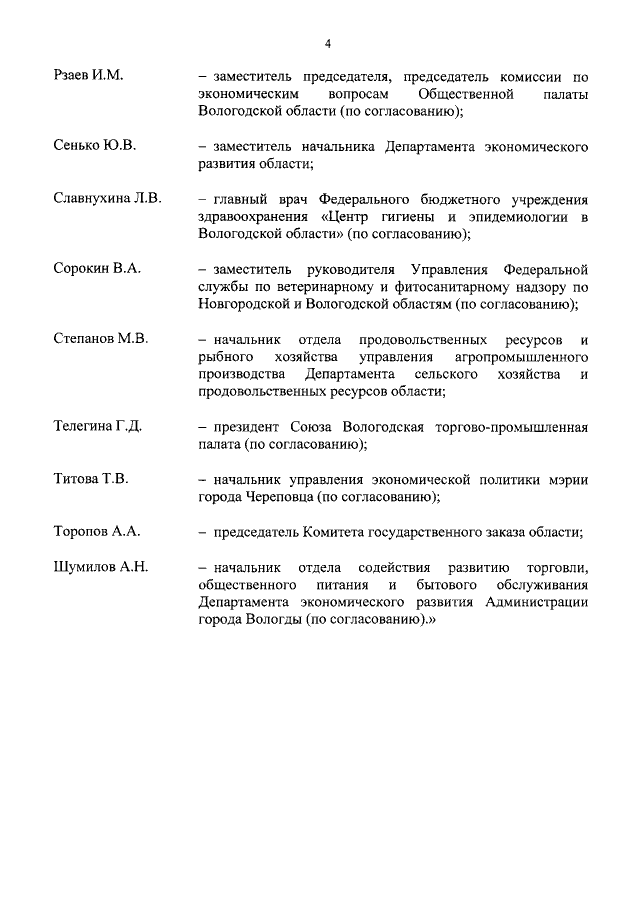 4

Рзаев И.М. – заместитель председателя, председатель комиссии по экономическим вопросам Общественной палаты Вологодской области (по согласованию);

Сенько Ю.В. – заместитель начальника Департамента экономического развития области;

Славнухина Л.В. – главный врач Федерального бюджетного учреждения здравоохранения «Центр гигиены и эпидемиологии в Вологодской области» (по согласованию);

Сорокин В.А. – заместитель руководителя Управления Федеральной службы по ветеринарному и фитосанитарному надзору по Новгородской и Вологодской областям (по согласованию);

Степанов М.В. – начальник отдела продовольственных ресурсов и рыбного хозяйства управления агропромышленного производства Департамента сельского хозяйства и продовольственных ресурсов области;

Телегина Г.Д. – президент Союза Вологодская торгово-промышленная палата (по согласованию);

Титова Т.В. – начальник управления экономической политики мэрии города Череповца (по согласованию);

Торопов А.А. – председатель Комитета государственного заказа области;

Шумилов А.Н. – начальник отдела содействия развитию торговли, общественного питания и бытового обслуживания Департамента экономического развития Администрации города Вологды (по согласованию).»